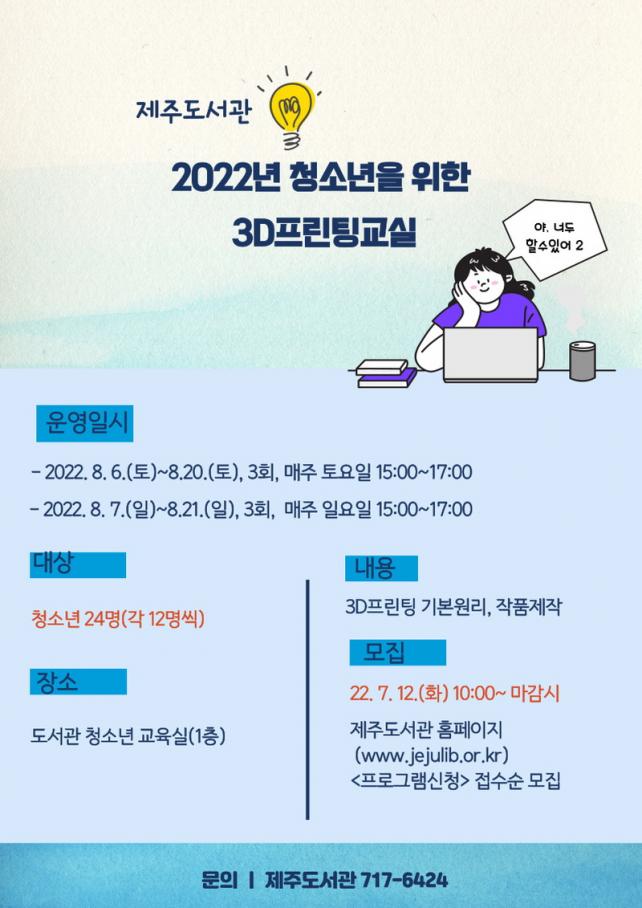 제주도서관

2022년 청소년을 위한
3D프린팅교실

야. 너두
할수있어 2

운영일시

- 2022. 8. 6.(토)~8.20.(토), 3회, 매주 토요일 15:00~17:00

- 2022. 8. 7.(일)~8.21.(일), 3회, 매주 일요일 15:00~17:00

대상

청소년 24명(각 12명씩)

장소

도서관 청소년 교육실(1층)

내용

3D프린팅 기본원리, 작품제작

모집

22. 7. 12.(화) 10:00~ 마감시

제주도서관 홈페이지
(www.jejulib.or.kr)
<프로그램신청> 접수순 모집

문의 | 제주도서관 717-6424